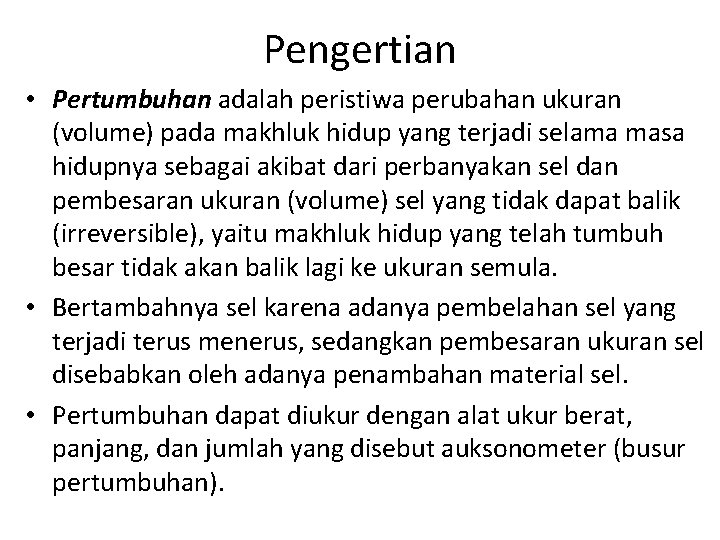 Pengertian

• Pertumbuhan adalah peristiwa perubahan ukuran (volume) pada makhluk hidup yang terjadi selama masa hidupnya sebagai akibat dari perbanyakan sel dan pembesaran ukuran (volume) sel yang tidak dapat balik (irreversible), yaitu makhluk hidup yang telah tumbuh besar tidak akan balik lagi ke ukuran semula.

• Bertambahnya sel karena adanya pembelahan sel yang terjadi terus menerus, sedangkan pembesaran ukuran sel disebabkan oleh adanya penambahan material sel.

• Pertumbuhan dapat diukur dengan alat ukur berat, panjang, dan jumlah yang disebut auksonometer (busur pertumbuhan).